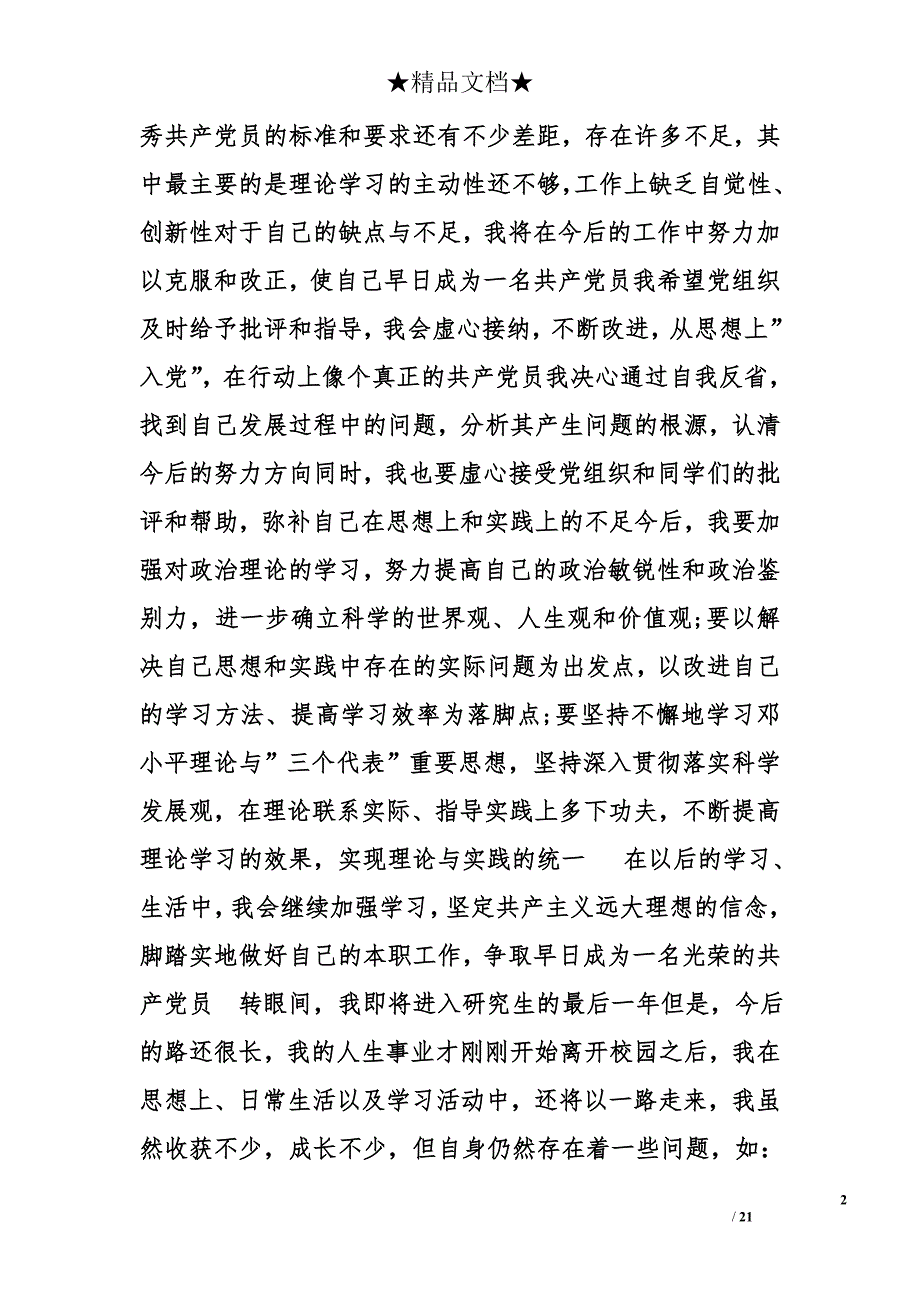 ★精品文档★

秀共产党员的标准和要求还有不少差距，存在许多不足，其中最主要的是理论学习的主动性还不够,工作上缺乏自觉性、创新性对于自己的缺点与不足，我将在今后的工作中努力加以克服和改正，使自己早日成为一名共产党员我希望党组织及时给予批评和指导，我会虚心接纳，不断改进，从思想上”入党”，在行动上像个真正的共产党员我决心通过自我反省，找到自己发展过程中的问题，分析其产生问题的根源，认清今后的努力方向同时，我也要虚心接受党组织和同学们的批评和帮助，弥补自己在思想上和实践上的不足今后，我要加强对政治理论的学习，努力提高自己的政治敏锐性和政治鉴别力，进一步确立科学的世界观、人生观和价值观;要以解决自己思想和实践中存在的实际问题为出发点，以改进自己的学习方法、提高学习效率为落脚点;要坚持不懈地学习邓小平理论与”三个代表”重要思想，坚持深入贯彻落实科学发展观，在理论联系实际、指导实践上多下功夫，不断提高理论学习的效果，实现理论与实践的统一　在以后的学习、生活中，我会继续加强学习，坚定共产主义远大理想的信念，脚踏实地做好自己的本职工作，争取早日成为一名光荣的共产党员　转眼间，我即将进入研究生的最后一年但是，今后的路还很长，我的人生事业才刚刚开始离开校园之后，我在思想上、日常生活以及学习活动中，还将以一路走来，我虽然收获不少，成长不少，但自身仍然存在着一些问题，如：

2

/ 21